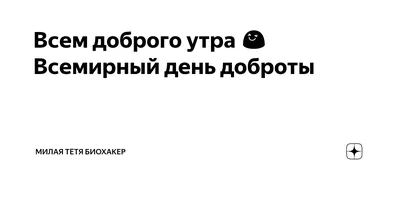 Всем доброго утра
Всемирный день доброты

МИЛАЯ ТЕТЯ БИОХАКЕР